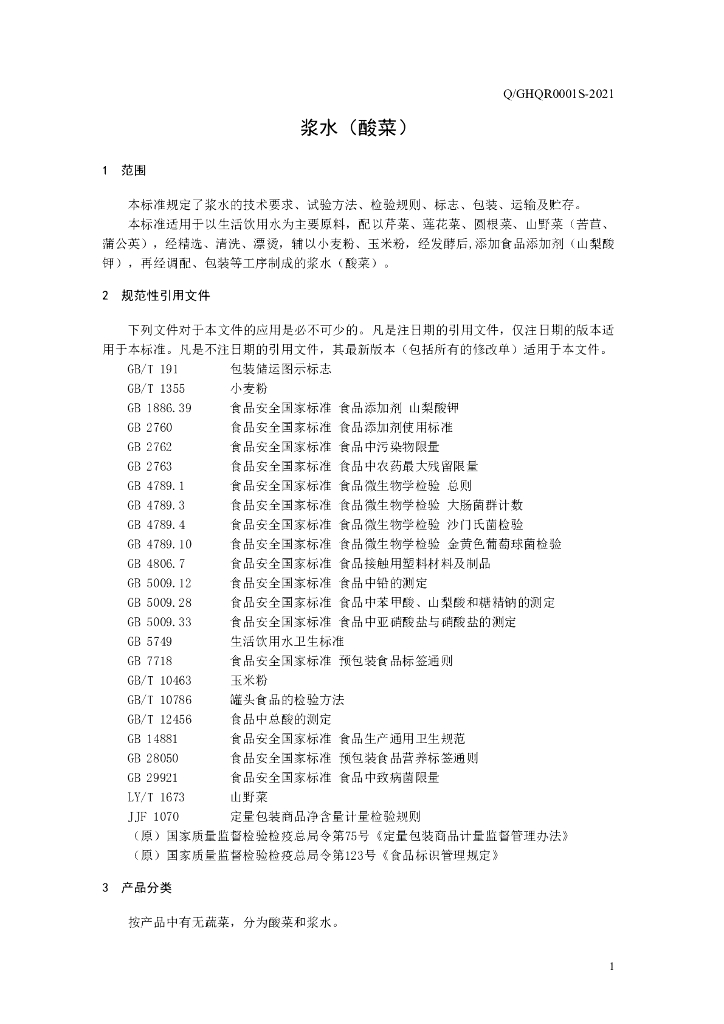 Q/GHQR0001S-2021

浆水（酸菜）

1 范围

本标准规定了浆水的技术要求、试验方法、检验规则、标志、包装、运输及贮存。

本标准适用于以生活饮用水为主要原料，配以芹菜、莲花菜、圆根菜、山野菜（苦苣、蒲公英），经精选、清洗、漂烫，辅以小麦粉、玉米粉，经发酵后,添加食品添加剂（山梨酸钾），再经调配、包装等工序制成的浆水（酸菜）。

2 规范性引用文件

下列文件对于本文件的应用是必不可少的。凡是注日期的引用文件，仅注日期的版本适用于本标准。凡是不注日期的引用文件，其最新版本（包括所有的修改单）适用于本文件。

GB/T 191 包装储运图示标志
GB/T 1355 小麦粉
GB 1886.39 食品安全国家标准 食品添加剂 山梨酸钾
GB 2760 食品安全国家标准 食品添加剂使用标准
GB 2762 食品安全国家标准 食品中污染物限量
GB 2763 食品安全国家标准 食品中农药最大残留限量
GB 4789.1 食品安全国家标准 食品微生物学检验 总则
GB 4789.3 食品安全国家标准 食品微生物学检验 大肠菌群计数
GB 4789.4 食品安全国家标准 食品微生物学检验 沙门氏菌检验
GB 4789.10 食品安全国家标准 食品微生物学检验 金黄色葡萄球菌检验
GB 4806.7 食品安全国家标准 食品接触用塑料材料及制品
GB 5009.12 食品安全国家标准 食品中铅的测定
GB 5009.28 食品安全国家标准 食品中苯甲酸、山梨酸和糖精钠的测定
GB 5009.33 食品安全国家标准 食品中亚硝酸盐与硝酸盐的测定
GB 5749 生活饮用水卫生标准
GB 7718 食品安全国家标准 预包装食品标签通则
GB/T 10463 玉米粉
GB/T 10786 罐头食品的检验方法
GB/T 12456 食品中总酸的测定
GB 14881 食品安全国家标准 食品生产通用卫生规范
GB 28050 食品安全国家标准 预包装食品营养标签通则
GB 29921 食品安全国家标准 食品中致病菌限量
LY/T 1673 山野菜
JJF 1070 定量包装商品净含量计量检验规则
（原）国家质量监督检验检疫总局令第75号《定量包装商品计量监督管理办法》
（原）国家质量监督检验检疫总局令第123号《食品标识管理规定》

3 产品分类

按产品中有无蔬菜，分为酸菜和浆水。

1